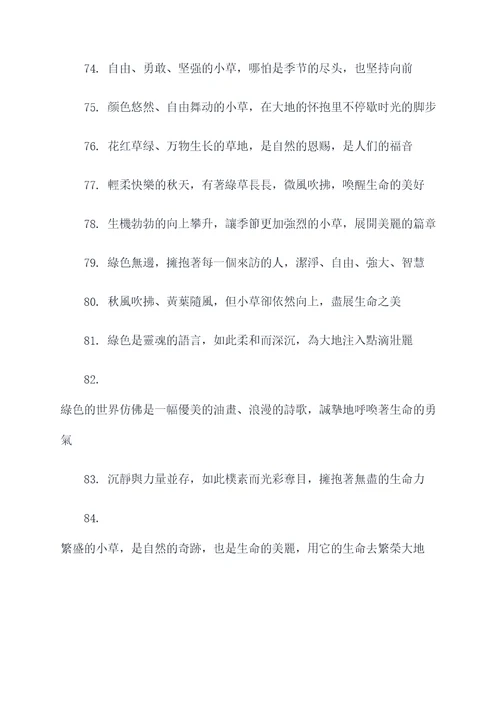 74. 自由、勇敢、坚强的小草，哪怕是季节的尽头，也坚持向前

75. 颜色悠然、自由舞动的小草，在大地的怀抱里不停歇时光的脚步

76. 花红草绿、万物生长的草地，是自然的恩赐，是人们的福音

77. 輕柔快樂的秋天，有著綠草長長，微風吹拂，喚醒生命的美好

78. 生機勃勃的向上攀升，讓季節更加強烈的小草，展開美麗的篇章

79. 綠色無邊，擁抱著每一個來訪的人，潔淨、自由、強大、智慧

80. 秋風吹拂、黃葉隨風，但小草卻依然向上，盡展生命之美

81. 綠色是靈魂的語言，如此柔和而深沉，為大地注入點滴壯麗

82.
綠色的世界仿佛是一幅優美的油畫、浪漫的詩歌，誠摯地呼喚著生命的勇氣

83. 沉靜與力量並存，如此樸素而光彩奪目，擁抱著無盡的生命力

84.
繁盛的小草，是自然的奇跡，也是生命的美麗，用它的生命去繁榮大地